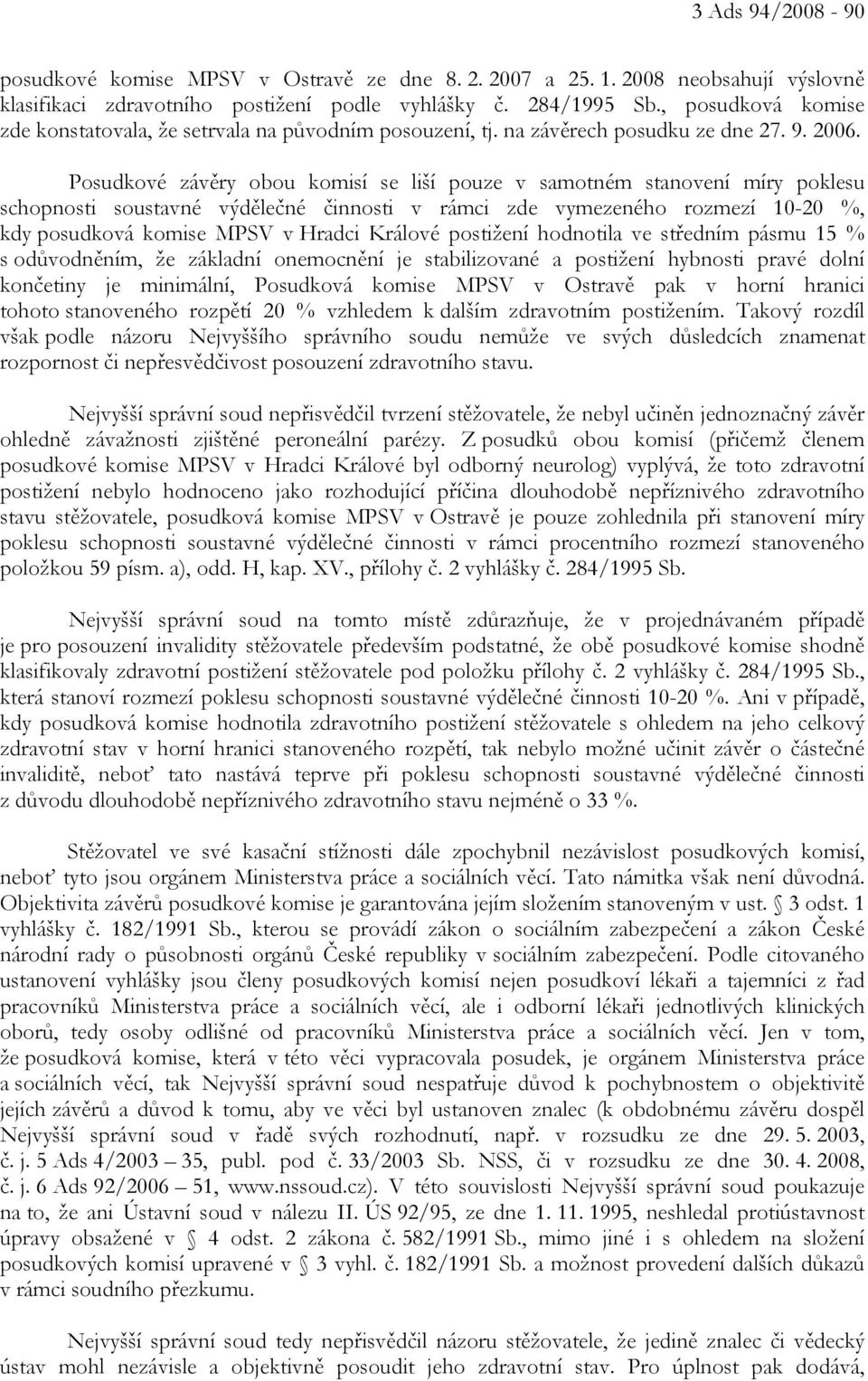 3 Ads 94/2008 - 90

posudkové komise MPSV v Ostravě ze dne 8. 2. 2007 a 25. 1. 2008 neobsahují výslovně klasifikaci zdravotního postižení podle vyhlášky č. 284/1995 Sb., posudková komise zde konstatovala, že setrvala na původním posouzení, tj. na závěrech posudku ze dne 27. 9. 2006.

Posudkové závěry obou komisí se liší pouze v samotném stanovení míry poklesu schopnosti soustavné výdělečné činnosti v rámci zde vymezeného rozmezí 10-20 %, kdy posudková komise MPSV v Hradci Králové postižení hodnotila ve středním pásmu 15 % s odůvodněním, že základní onemocnění je stabilizované a postižení hybnosti pravé dolní končetiny je minimální, Posudková komise MPSV v Ostravě pak v horní hranici tohoto stanoveného rozpětí 20 % vzhledem k dalším zdravotním postižením. Takový rozdíl však podle názoru Nejvyššího správního soudu nemůže ve svých důsledcích znamenat rozpornost či nepřesvědčivost posouzení zdravotního stavu.

Nejvyšší správní soud nepřisvědčil tvrzení stěžovatele, že nebyl učiněn jednoznačný závěr ohledně závažnosti zjištěné peroneální parézy. Z posudků obou komisí (přičemž členem posudkové komise MPSV v Hradci Králové byl odborný neurolog) vyplývá, že toto zdravotní postižení nebylo hodnoceno jako rozhodující příčina dlouhodobě nepříznivého zdravotního stavu stěžovatele, posudková komise MPSV v Ostravě je pouze zohlednila při stanovení míry poklesu schopnosti soustavné výdělečné činnosti v rámci procentního rozmezí stanoveného položkou 59 písm. a), odd. H, kap. XV., přílohy č. 2 vyhlášky č. 284/1995 Sb.

Nejvyšší správní soud na tomto místě zdůrazňuje, že v projednávaném případě je pro posouzení invalidity stěžovatele především podstatné, že obě posudkové komise shodně klasifikovaly zdravotní postižení stěžovatele pod položku přílohy č. 2 vyhlášky č. 284/1995 Sb., která stanoví rozmezí poklesu schopnosti soustavné výdělečné činnosti 10-20 %. Ani v případě, kdy posudková komise hodnotila zdravotního postižení stěžovatele s ohledem na jeho celkový zdravotní stav v horní hranici stanoveného rozpětí, tak nebylo možné učinit závěr o částečné invaliditě, neboť tato nastává teprve při poklesu schopnosti soustavné výdělečné činnosti z důvodu dlouhodobě nepříznivého zdravotního stavu nejméně o 33 %.

Stěžovatel ve své kasační stížnosti dále zpochybnil nezávislost posudkových komisí, neboť tyto jsou orgánem Ministerstva práce a sociálních věcí. Tato námitka však není důvodná. Objektivita závěrů posudkové komise je garantována jejím složením stanoveným v ust. § 3 odst. 1 vyhlášky č. 182/1991 Sb., kterou se provádí zákon o sociálním zabezpečení a zákon České národní rady o působnosti orgánů České republiky v sociálním zabezpečení. Podle citovaného ustanovení vyhlášky jsou členy posudkových komisí nejen posudkoví lékaři a tajemníci z řad pracovníků Ministerstva práce a sociálních věcí, ale i odborní lékaři jednotlivých klinických oborů, tedy osoby odlišné od pracovníků Ministerstva práce a sociálních věcí. Jen v tom, že posudková komise, která v této věci vypracovala posudek, je orgánem Ministerstva práce a sociálních věcí, tak Nejvyšší správní soud nespatřuje důvod k pochybnostem o objektivitě jejích závěrů a důvod k tomu, aby ve věci byl ustanoven znalec (k obdobnému závěru dospěl Nejvyšší správní soud v řadě svých rozhodnutí, např. v rozsudku ze dne 29. 5. 2003, č. j. 5 Ads 4/2003 – 35, publ. pod č. 33/2003 Sb. NSS, či v rozsudku ze dne 30. 4. 2008, č. j. 6 Ads 92/2006 – 51, www.nssoud.cz). V této souvislosti Nejvyšší správní soud poukazuje na to, že ani Ústavní soud v nálezu II. ÚS 92/95, ze dne 1. 11. 1995, neshledal protiústavnost úpravy obsažené v § 4 odst. 2 zákona č. 582/1991 Sb., mimo jiné i s ohledem na složení posudkových komisí upravené v § 3 vyhl. č. 182/1991 Sb. a možnost provedení dalších důkazů v rámci soudního přezkumu.

Nejvyšší správní soud tedy nepřisvědčil názoru stěžovatele, že jedině znalec či vědecký ústav mohl nezávisle a objektivně posoudit jeho zdravotní stav. Pro úplnost pak dodává,